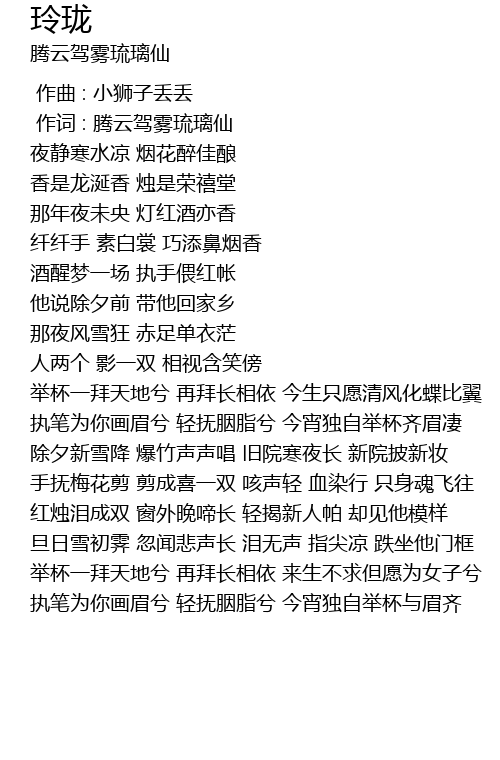 玲珑
腾云驾雾琉璃仙

作曲 : 小狮子丢丢
作词 : 腾云驾雾琉璃仙
夜静寒水凉 烟花醉佳酿
香是龙涎香 烛是荣禧堂
那年夜未央 灯红酒亦香
纤纤手 素白裳 巧添鼻烟香
酒醒梦一场 执手偎红帐
他说除夕前 带他回家乡
那夜风雪狂 赤足单衣茫
人两个 影一双 相视含笑傍
举杯一拜天地兮 再拜长相依 今生只愿清风化蝶比翼
执笔为你画眉兮 轻抚胭脂兮 今宵独自举杯齐眉凄
除夕新雪降 爆竹声声唱 旧院寒夜长 新院披新妆
手抚梅花剪 剪成喜一双 咳声轻 血染行 只身魂飞往
红烛泪成双 窗外晚啼长 轻揭新人帕 却见他模样
旦日雪初霁 忽闻悲声长 泪无声 指尖凉 跌坐他门框
举杯一拜天地兮 再拜长相依 来生不求但愿为女子兮
执笔为你画眉兮 轻抚胭脂兮 今宵独自举杯与眉齐